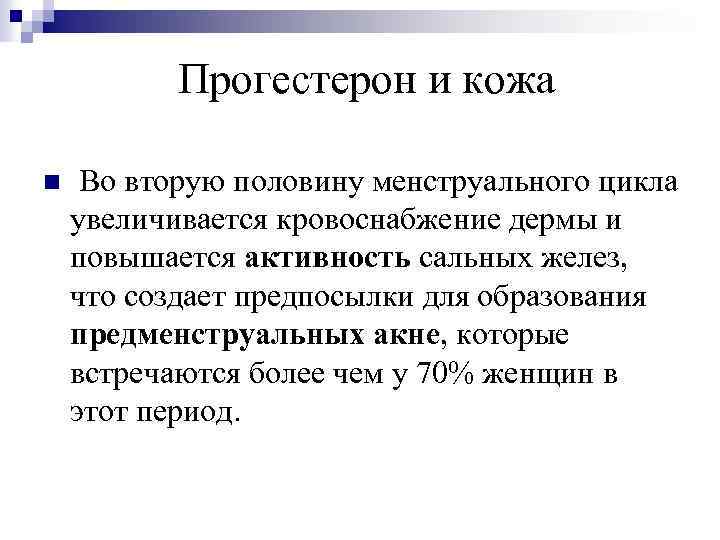 Прогестерон и кожа

Во вторую половину менструального цикла увеличивается кровоснабжение дермы и повышается активность сальных желез, что создает предпосылки для образования предменструальных акне, которые встречаются более чем у 70% женщин в этот период.